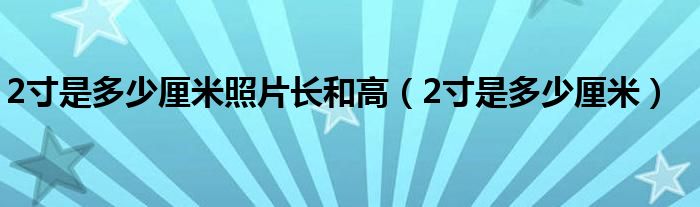 2寸是多少厘米照片长和高（2寸是多少厘米）